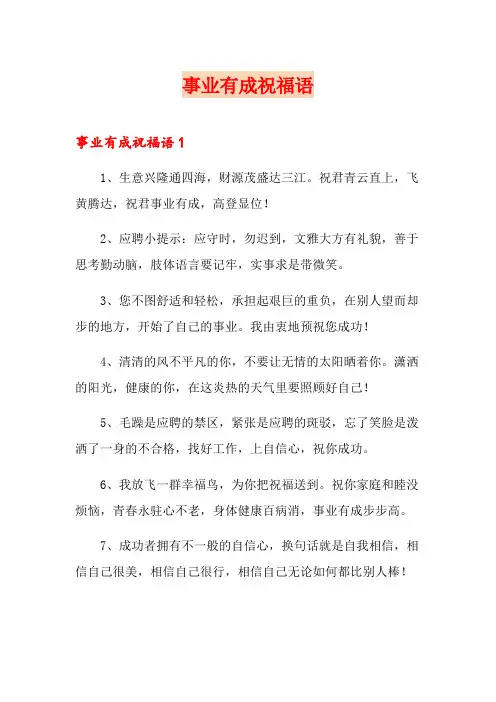 事业有成祝福语

事业有成祝福语1

1、生意兴隆通四海，财源茂盛达三江。祝君青云直上，飞黄腾达，祝君事业有成，高登显位！

2、应聘小提示：应守时，勿迟到，文雅大方有礼貌，善于思考勤动脑，肢体语言要记牢，实事求是带微笑。

3、您不图舒适和轻松，承担起艰巨的重负，在别人望而却步的地方，开始了自己的事业。我由衷地预祝您成功！

4、清清的风不平凡的你，不要让无情的太阳晒着你。潇洒的阳光，健康的你，在这炎热的天气里要照顾好自己！

5、毛躁是应聘的禁区，紧张是应聘的斑驳，忘了笑脸是泼洒了一身的不合格，找好工作，上自信心，祝你成功。

6、我放飞一群幸福鸟，为你把祝福送到。祝你家庭和睦没烦恼，青春永驻心不老，身体健康百病消，事业有成步步高。

7、成功者拥有不一般的自信心，换句话就是自我相信，相信自己很美，相信自己很行，相信自己无论如何都比别人棒！